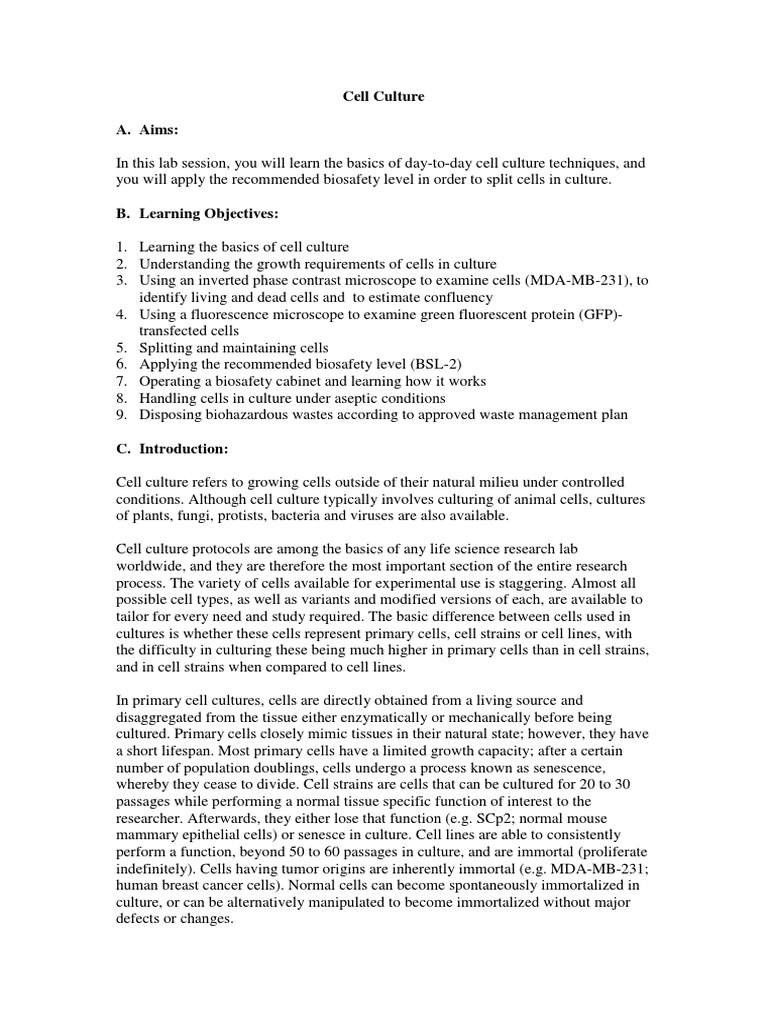 Cell Culture

A. Aims:

In this lab session, you will learn the basics of day-to-day cell culture techniques, and you will apply the recommended biosafety level in order to split cells in culture.

B. Learning Objectives:

1. Learning the basics of cell culture
2. Understanding the growth requirements of cells in culture
3. Using an inverted phase contrast microscope to examine cells (MDA-MB-231), to identify living and dead cells and to estimate confluency
4. Using a fluorescence microscope to examine green fluorescent protein (GFP)-transfected cells
5. Splitting and maintaining cells
6. Applying the recommended biosafety level (BSL-2)
7. Operating a biosafety cabinet and learning how it works
8. Handling cells in culture under aseptic conditions
9. Disposing biohazardous wastes according to approved waste management plan

C. Introduction:

Cell culture refers to growing cells outside of their natural milieu under controlled conditions. Although cell culture typically involves culturing of animal cells, cultures of plants, fungi, protists, bacteria and viruses are also available.

Cell culture protocols are among the basics of any life science research lab worldwide, and they are therefore the most important section of the entire research process. The variety of cells available for experimental use is staggering. Almost all possible cell types, as well as variants and modified versions of each, are available to tailor for every need and study required. The basic difference between cells used in cultures is whether these cells represent primary cells, cell strains or cell lines, with the difficulty in culturing these being much higher in primary cells than in cell strains, and in cell strains when compared to cell lines.

In primary cell cultures, cells are directly obtained from a living source and disaggregated from the tissue either enzymatically or mechanically before being cultured. Primary cells closely mimic tissues in their natural state; however, they have a short lifespan. Most primary cells have a limited growth capacity; after a certain number of population doublings, cells undergo a process known as senescence, whereby they cease to divide. Cell strains are cells that can be cultured for 20 to 30 passages while performing a normal tissue specific function of interest to the researcher. Afterwards, they either lose that function (e.g. SCp2; normal mouse mammary epithelial cells) or senesce in culture. Cell lines are able to consistently perform a function, beyond 50 to 60 passages in culture, and are immortal (proliferate indefinitely). Cells having tumor origins are inherently immortal (e.g. MDA-MB-231; human breast cancer cells). Normal cells can become spontaneously immortalized in culture, or can be alternatively manipulated to become immortalized without major defects or changes.